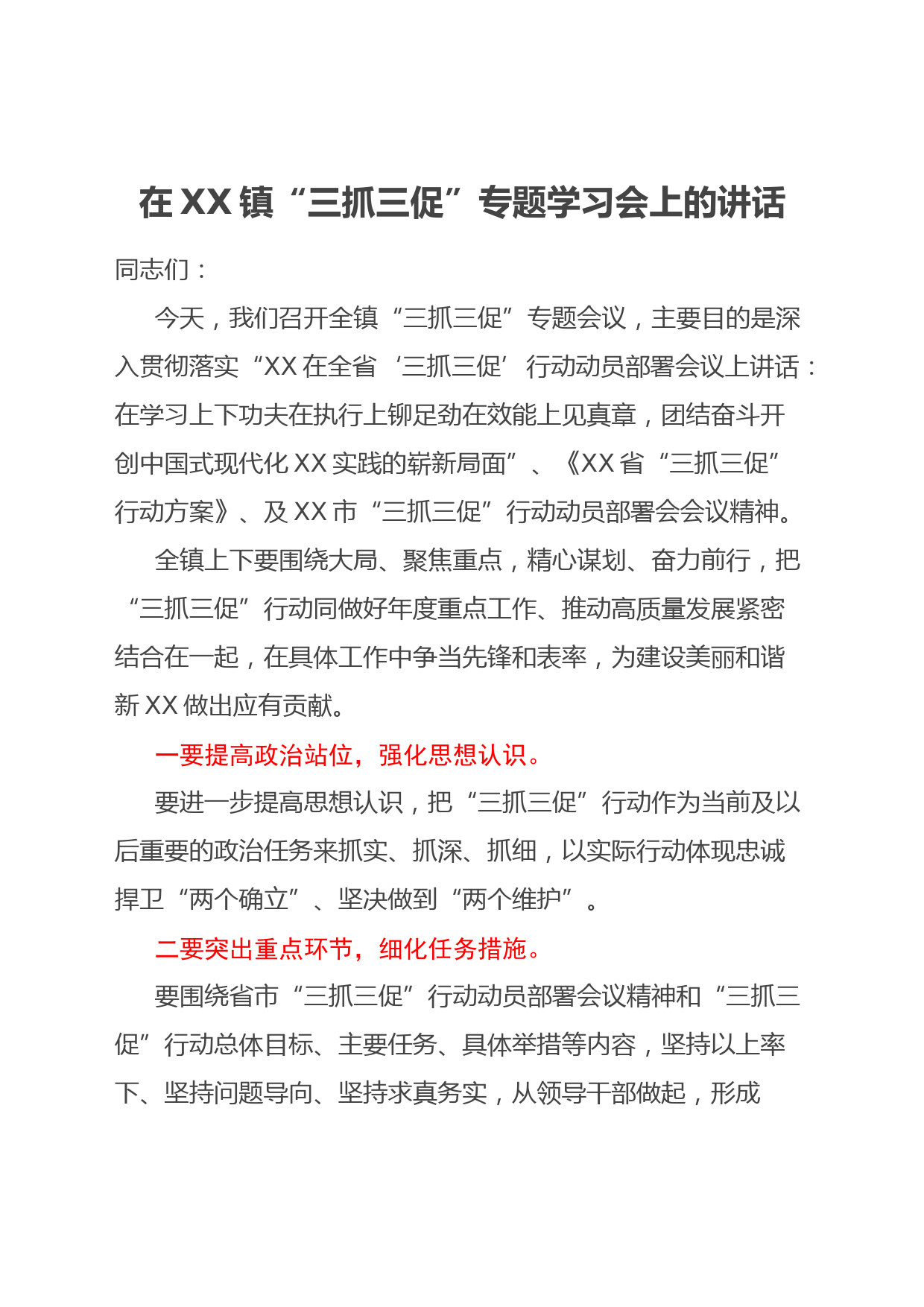 在XX镇“三抓三促”专题学习会上的讲话

同志们：

今天，我们召开全镇“三抓三促”专题会议，主要目的是深入贯彻落实“XX在全省‘三抓三促’行动动员部署会议上讲话：在学习上下功夫在执行上铆足劲在效能上见真章，团结奋斗开创中国式现代化XX实践的崭新局面”、《XX省“三抓三促”行动方案》、及XX市“三抓三促”行动动员部署会会议精神。

全镇上下要围绕大局、聚焦重点，精心谋划、奋力前行，把“三抓三促”行动同做好年度重点工作、推动高质量发展紧密结合在一起，在具体工作中争当先锋和表率，为建设美丽和谐新XX做出应有贡献。

一要提高政治站位，强化思想认识。

要进一步提高思想认识，把“三抓三促”行动作为当前及以后重要的政治任务来抓实、抓深、抓细，以实际行动体现忠诚捍卫“两个确立”、坚决做到“两个维护”。

二要突出重点环节，细化任务措施。

要围绕省市“三抓三促”行动动员部署会议精神和“三抓三促”行动总体目标、主要任务、具体举措等内容，坚持以上率下、坚持问题导向、坚持求真务实，从领导干部做起，形成